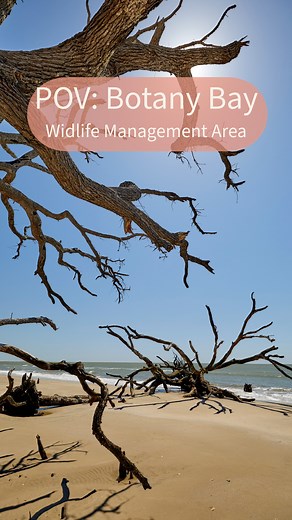 POV: Botany Bay
Widlife Management Area